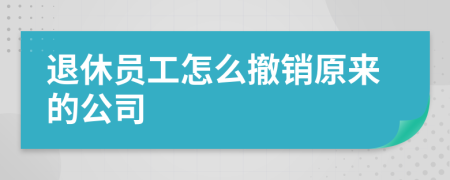 退休员工怎么撤销原来的公司